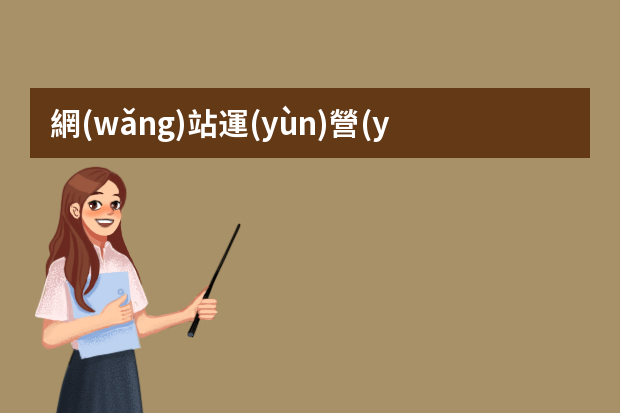 網(wǎng)站運(yùn)營(y